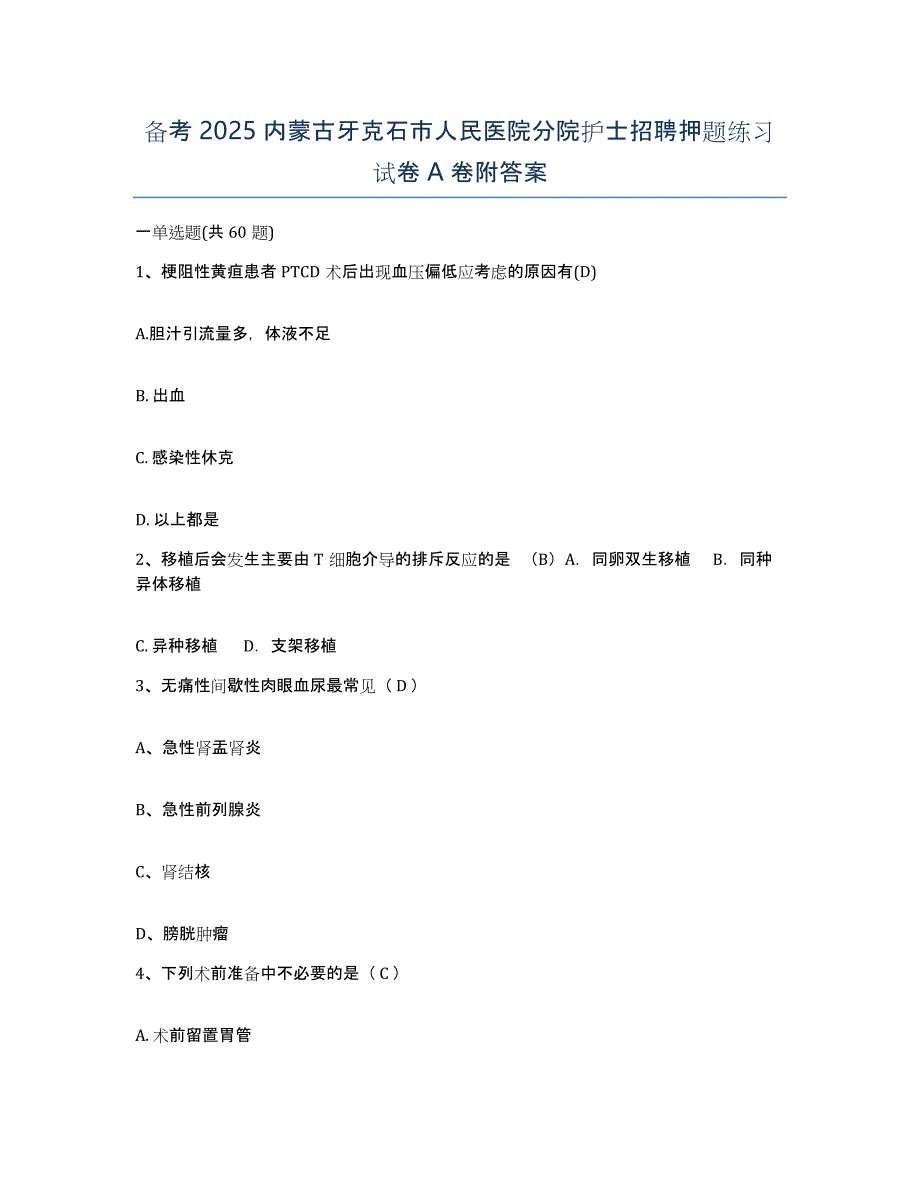 备考 2025 内蒙古牙克石市人民医院分院护士招聘押题练习试卷 A 卷附答案

一单选题(共 60 题)

1、梗阻性黄疸患者 PTCD 术后出现血压偏低应考虑的原因有(D)

A.胆汁引流量多，体液不足

B. 出血

C. 感染性休克

D. 以上都是

2、移植后会发生主要由 T 细胞介导的排斥反应的是 （B）A. 同卵双生移植 B. 同种异体移植

C. 异种移植 D. 支架移植

3、无痛性间歇性肉眼血尿最常见（ D ）

A、急性肾盂肾炎

B、急性前列腺炎

C、肾结核

D、膀胱肿瘤

4、下列术前准备中不必要的是（ C ）

A. 术前留置胃管